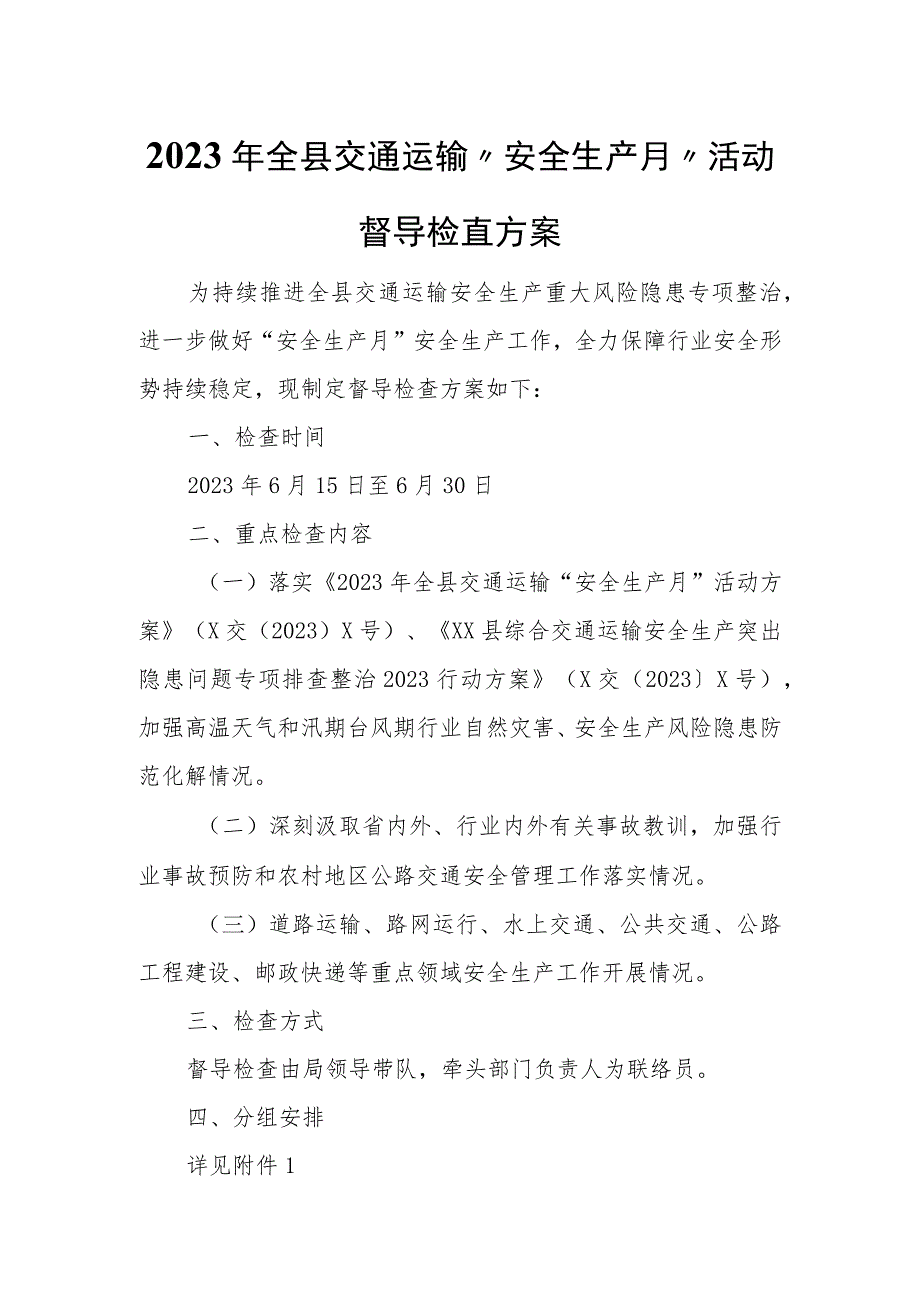 2023年全县交通运输〃安全生产月〃活动督导检直方案

为持续推进全县交通运输安全生产重大风险隐患专项整治，进一步做好“安全生产月”安全生产工作，全力保障行业安全形势持续稳定，现制定督导检查方案如下：

一、检查时间

2023年6月15日至6月30日

二、重点检查内容

（一）落实《2023年全县交通运输“安全生产月”活动方案》（X交（2023）X号）、《XX县综合交通运输安全生产突出隐患问题专项排查整治2023行动方案》（X交（2023）X号），加强高温天气和汛期台风期行业自然灾害、安全生产风险隐患防范化解情况。

（二）深刻汲取省内外、行业内外有关事故教训，加强行业事故预防和农村地区公路交通安全管理工作落实情况。

（三）道路运输、路网运行、水上交通、公共交通、公路工程建设、邮政快递等重点领域安全生产工作开展情况。

三、检查方式

督导检查由局领导带队，牵头部门负责人为联络员。

四、分组安排

详见附件1